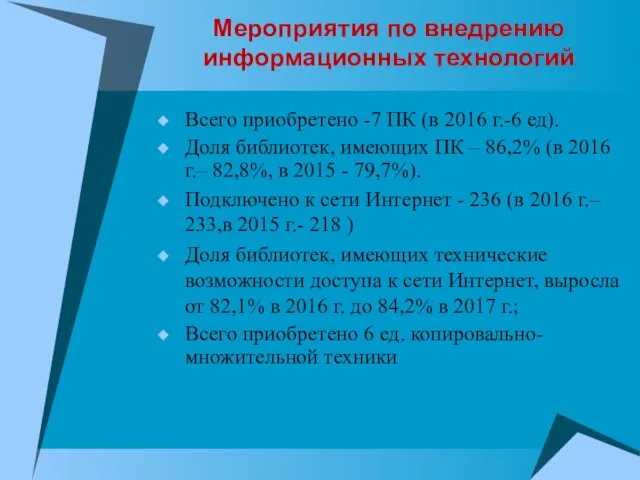 Мероприятия по внедрению информационных технологий

Всего приобретено -7 ПК (в 2016 г.-6 ед).

Доля библиотек, имеющих ПК – 86,2% (в 2016 г.– 82,8%, в 2015 - 79,7%).

Подключено к сети Интернет - 236 (в 2016 г.– 233,в 2015 г.- 218 )

Доля библиотек, имеющих технические возможности доступа к сети Интернет, выросла от 82,1% в 2016 г. до 84,2% в 2017 г.;

Всего приобретено 6 ед. копировально-множительной техники